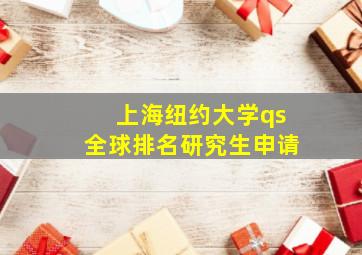 上海纽约大学qs
全球排名研究生申请